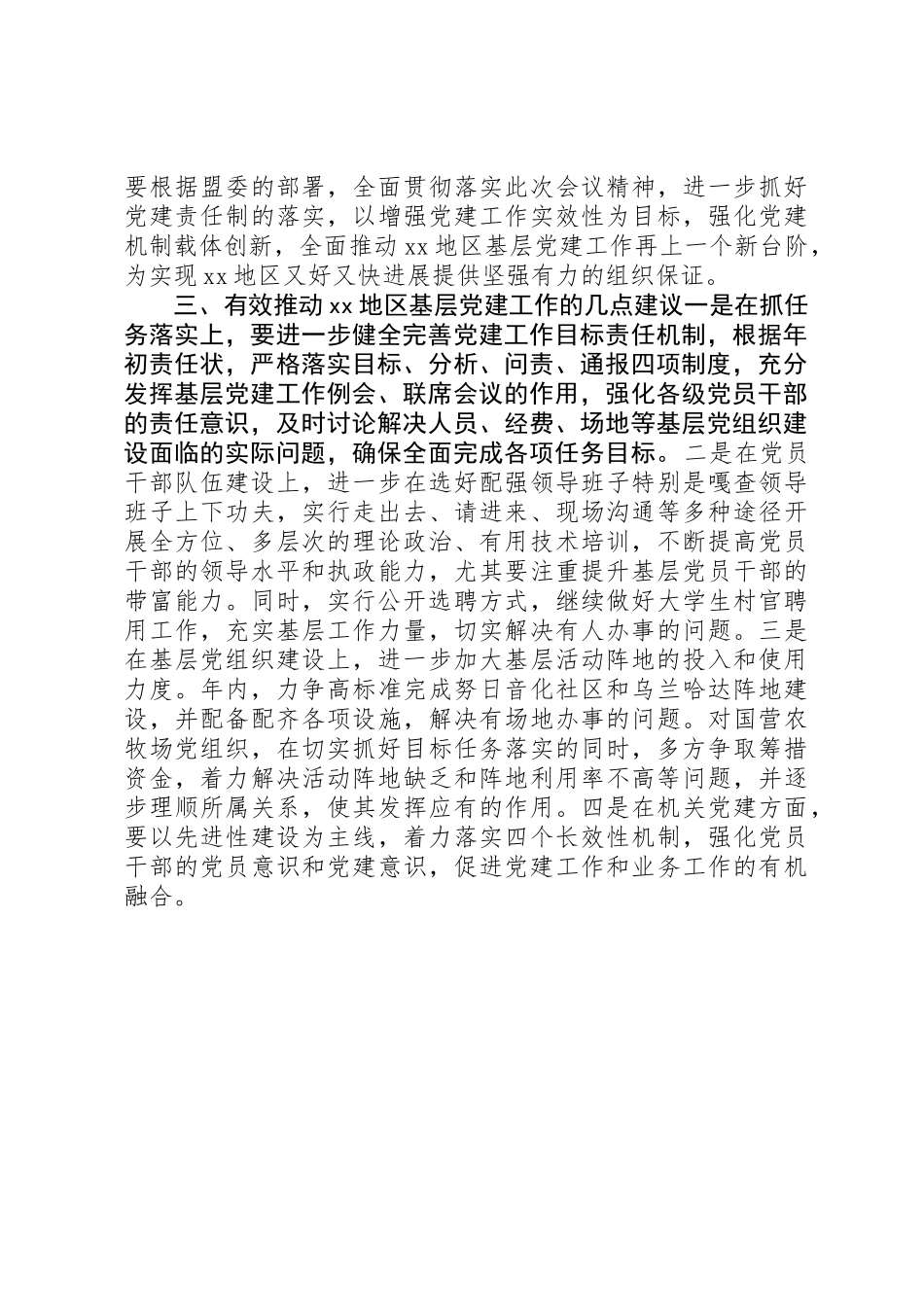 要根据盟委的部署，全面贯彻落实此次会议精神，进一步抓好党建责任制的落实，以增强党建工作实效性为目标，强化党建机制载体创新，全面推动 xx 地区基层党建工作再上一个新台阶，为实现 xx 地区又好又快进展提供坚强有力的组织保证。

三、有效推动 xx 地区基层党建工作的几点建议一是在抓任务落实上，要进一步健全完善党建工作目标责任机制，根据年初责任状，严格落实目标、分析、问责、通报四项制度，充分发挥基层党建工作例会、联席会议的作用，强化各级党员干部的责任意识，及时讨论解决人员、经费、场地等基层党组织建设面临的实际问题，确保全面完成各项任务目标。二是在党员干部队伍建设上，进一步在选好配强领导班子特别是嘎查领导班子上下功夫，实行走出去、请进来、现场沟通等多种途径开展全方位、多层次的理论政治、有用技术培训，不断提高党员干部的领导水平和执政能力，尤其要注重提升基层党员干部的带富能力。同时，实行公开选聘方式，继续做好大学生村官聘用工作，充实基层工作力量，切实解决有人办事的问题。三是在基层党组织建设上，进一步加大基层活动阵地的投入和使用力度。年内，力争高标准完成努日音化社区和乌兰哈达阵地建设，并配备配齐各项设施，解决有场地办事的问题。对国营农牧场党组织，在切实抓好目标任务落实的同时，多方争取筹措资金，着力解决活动阵地缺乏和阵地利用率不高等问题，并逐步理顺所属关系，使其发挥应有的作用。四是在机关党建方面，要以先进性建设为主线，着力落实四个长效性机制，强化党员干部的党员意识和党建意识，促进党建工作和业务工作的有机融合。